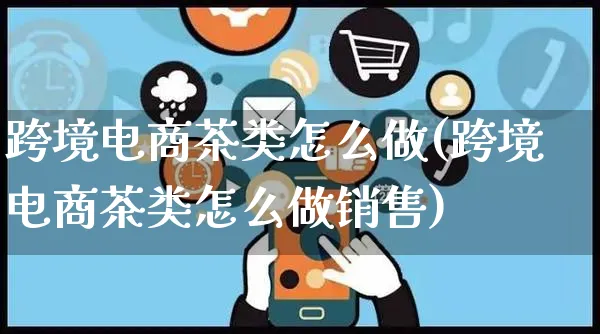 跨境电商茶类怎么做(跨境电商茶类怎么做销售)